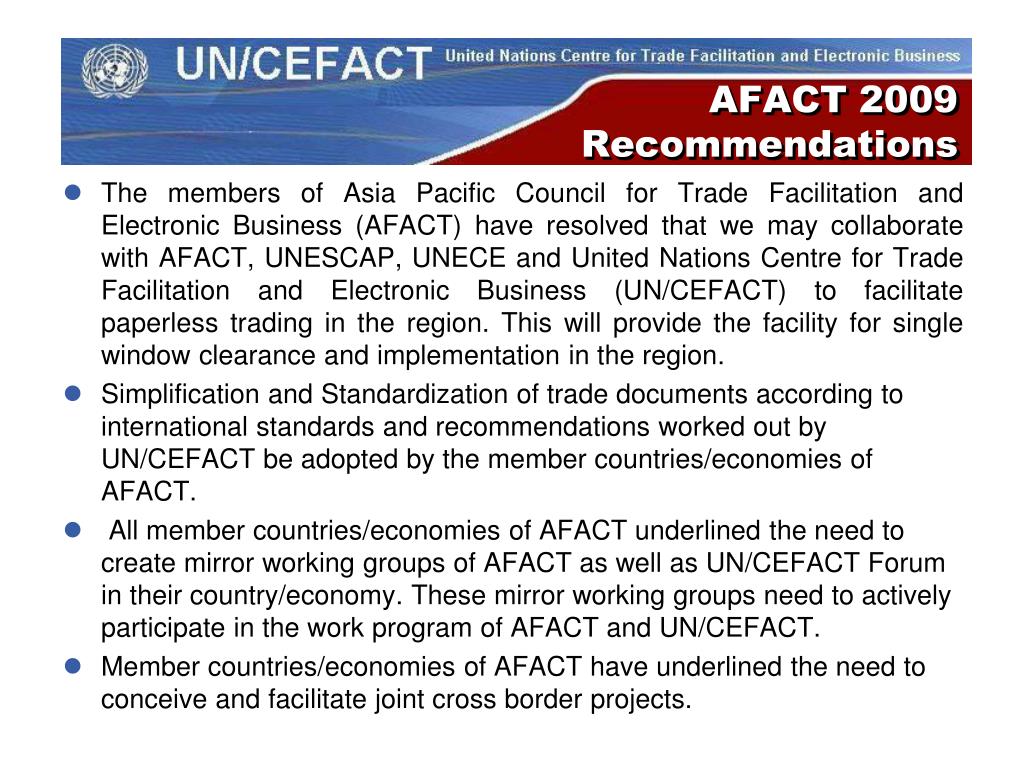 UN/CEFACT United Nations Centre for Trade Facilitation and Electronic Business

AFACT 2009 Recommendations

- The members of Asia Pacific Council for Trade Facilitation and Electronic Business (AFACT) have resolved that we may collaborate with AFACT, UNESCAP, UNECE and United Nations Centre for Trade Facilitation and Electronic Business (UN/CEFACT) to facilitate paperless trading in the region. This will provide the facility for single window clearance and implementation in the region.
- Simplification and Standardization of trade documents according to international standards and recommendations worked out by UN/CEFACT be adopted by the member countries/economies of AFACT.
- All member countries/economies of AFACT underlined the need to create mirror working groups of AFACT as well as UN/CEFACT Forum in their country/economy. These mirror working groups need to actively participate in the work program of AFACT and UN/CEFACT.
- Member countries/economies of AFACT have underlined the need to conceive and facilitate joint cross border projects.